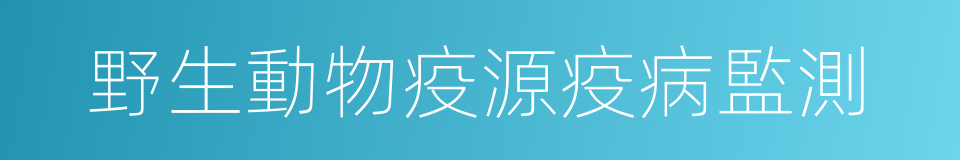 野生動物疫源疫病監測